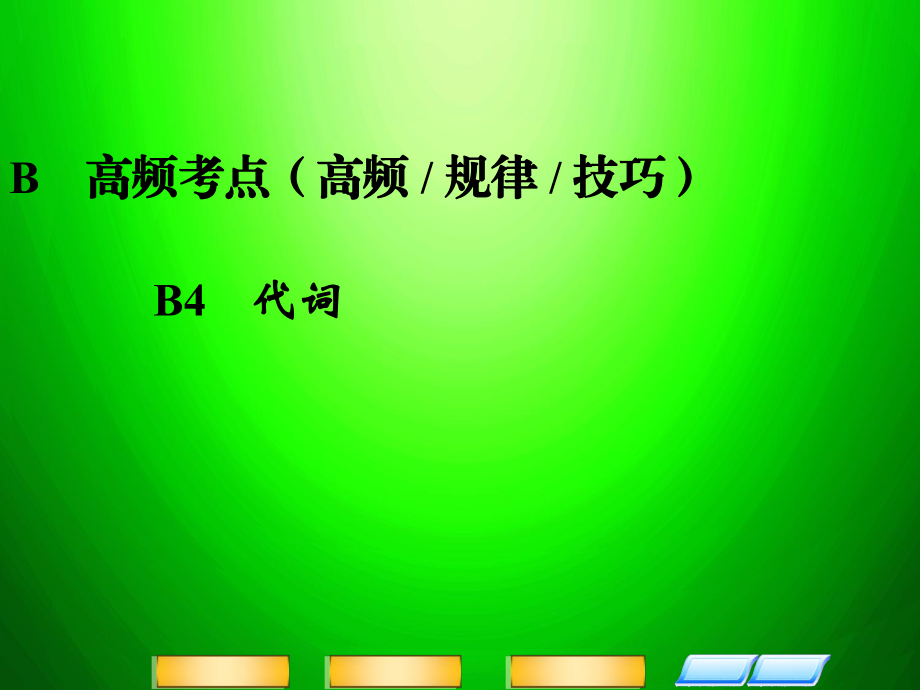 B 高频考点（高频 / 规律 / 技巧）

B4 代词